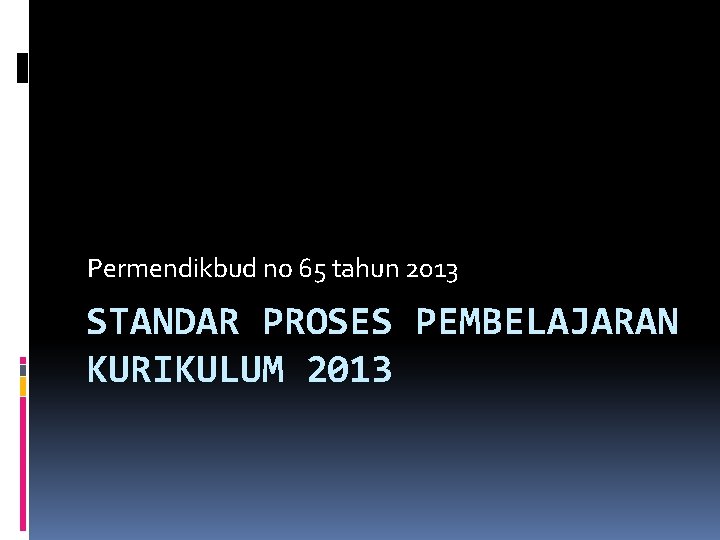 Permendikbud no 65 tahun 2013

STANDAR PROSES PEMBELAJARAN KURIKULUM 2013